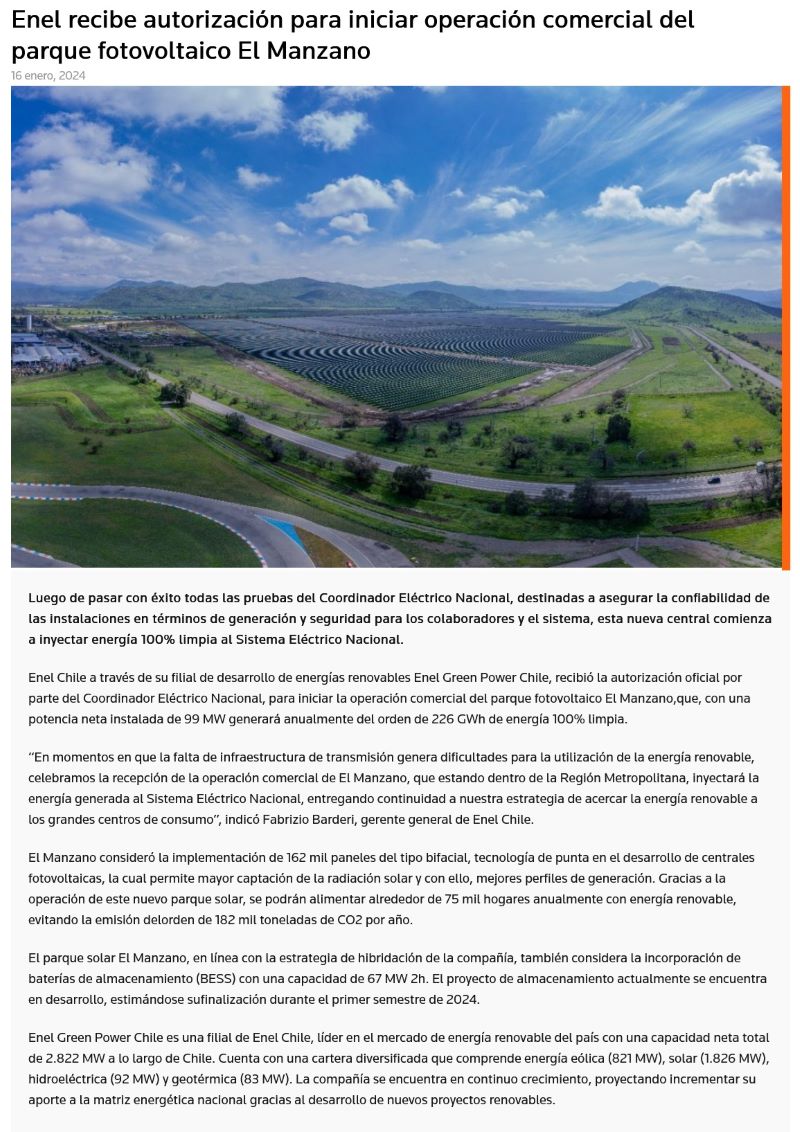 Enel recibe autorización para iniciar operación comercial del parque fotovoltaico El Manzano

16 enero, 2024

Luego de pasar con éxito todas las pruebas del Coordinador Eléctrico Nacional, destinadas a asegurar la confiabilidad de las instalaciones en términos de generación y seguridad para los colaboradores y el sistema, esta nueva central comienza a inyectar energía 100% limpia al Sistema Eléctrico Nacional.

Enel Chile a través de su filial de desarrollo de energías renovables Enel Green Power Chile, recibió la autorización oficial por parte del Coordinador Eléctrico Nacional, para iniciar la operación comercial del parque fotovoltaico El Manzano,que, con una potencia neta instalada de 99 MW generará anualmente del orden de 226 GWh de energía 100% limpia.

"En momentos en que la falta de infraestructura de transmisión genera dificultades para la utilización de la energía renovable, celebramos la recepción de la operación comercial de El Manzano, que estando dentro de la Región Metropolitana, inyectará la energía generada al Sistema Eléctrico Nacional, entregando continuidad a nuestra estrategia de acercar la energía renovable a los grandes centros de consumo", indicó Fabrizio Barderi, gerente general de Enel Chile.

El Manzano consideró la implementación de 162 mil paneles del tipo bifacial, tecnología de punta en el desarrollo de centrales fotovoltaicas, la cual permite mayor captación de la radiación solar y con ello, mejores perfiles de generación. Gracias a la operación de este nuevo parque solar, se podrán alimentar alrededor de 75 mil hogares anualmente con energía renovable, evitando la emisión delorden de 182 mil toneladas de CO2 por año.

El parque solar El Manzano, en línea con la estrategia de hibridación de la compañía, también considera la incorporación de baterías de almacenamiento (BESS) con una capacidad de 67 MW 2h. El proyecto de almacenamiento actualmente se encuentra en desarrollo, estimándose sufinalización durante el primer semestre de 2024.

Enel Green Power Chile es una filial de Enel Chile, líder en el mercado de energía renovable del país con una capacidad neta total de 2.822 MW a lo largo de Chile. Cuenta con una cartera diversificada que comprende energía eólica (821 MW), solar (1.826 MW), hidroeléctrica (92 MW) y geotérmica (83 MW). La compañía se encuentra en continuo crecimiento, proyectando incrementar su aporte a la matriz energética nacional gracias al desarrollo de nuevos proyectos renovables.